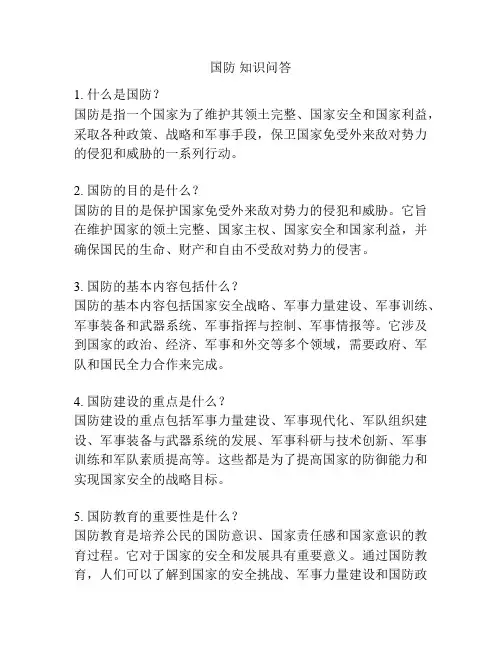 国防 知识问答

1. 什么是国防？
国防是指一个国家为了维护其领土完整、国家安全和国家利益，采取各种政策、战略和军事手段，保卫国家免受外来敌对势力的侵犯和威胁的一系列行动。

2. 国防的目的是什么？
国防的目的是保护国家免受外来敌对势力的侵犯和威胁。它旨在维护国家的领土完整、国家主权、国家安全和国家利益，并确保国民的生命、财产和自由不受敌对势力的侵害。

3. 国防的基本内容包括什么？
国防的基本内容包括国家安全战略、军事力量建设、军事训练、军事装备和武器系统、军事指挥与控制、军事情报等。它涉及到国家的政治、经济、军事和外交等多个领域，需要政府、军队和国民全力合作来完成。

4. 国防建设的重点是什么？
国防建设的重点包括军事力量建设、军事现代化、军队组织建设、军事装备与武器系统的发展、军事科研与技术创新、军事训练和军队素质提高等。这些都是为了提高国家的防御能力和实现国家安全的战略目标。

5. 国防教育的重要性是什么？
国防教育是培养公民的国防意识、国家责任感和国家意识的教育过程。它对于国家的安全和发展具有重要意义。通过国防教育，人们可以了解到国家的安全挑战、军事力量建设和国防政